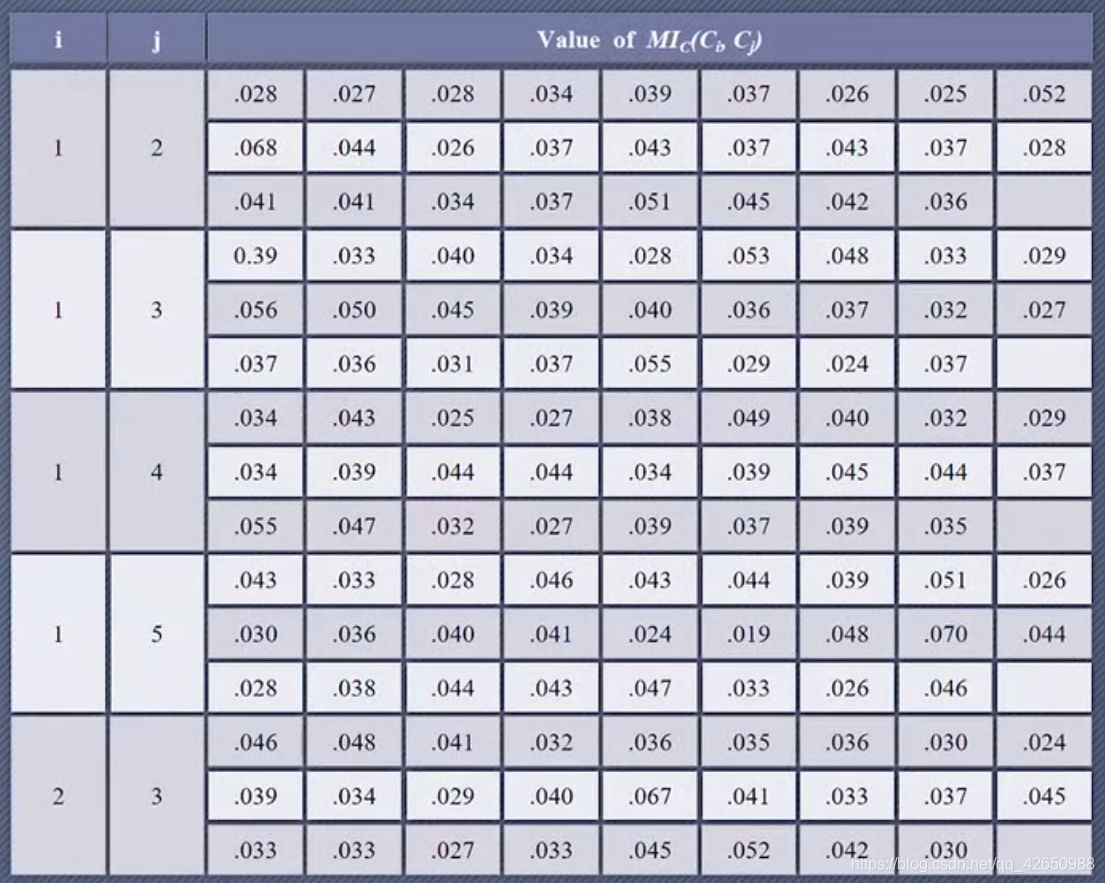 | i | j | Value of $MI_C(C_i, C_j)$ | | | | | | | | |
|---|---|---|---|---|---|---|---|---|---|---|
| 1 | 2 | .028 | .027 | .028 | .034 | .039 | .037 | .026 | .025 | .052 |
| | | .068 | .044 | .026 | .037 | .043 | .037 | .043 | .037 | .028 |
| | | .041 | .041 | .034 | .037 | .051 | .045 | .042 | .036 | |
| 1 | 3 | 0.39 | .033 | .040 | .034 | .028 | .053 | .048 | .033 | .029 |
| | | .056 | .050 | .045 | .039 | .040 | .036 | .037 | .032 | .027 |
| | | .037 | .036 | .031 | .037 | .055 | .029 | .024 | .037 | |
| 1 | 4 | .034 | .043 | .025 | .027 | .038 | .049 | .040 | .032 | .029 |
| | | .034 | .039 | .044 | .044 | .034 | .039 | .045 | .044 | .037 |
| | | .055 | .047 | .032 | .027 | .039 | .037 | .039 | .035 | |
| 1 | 5 | .043 | .033 | .028 | .046 | .043 | .044 | .039 | .051 | .026 |
| | | .030 | .036 | .040 | .041 | .024 | .019 | .048 | .070 | .044 |
| | | .028 | .038 | .044 | .043 | .047 | .033 | .026 | .046 | |
| 2 | 3 | .046 | .048 | .041 | .032 | .036 | .035 | .036 | .030 | .024 |
| | | .039 | .034 | .029 | .040 | .067 | .041 | .033 | .037 | .045 |
| | | .033 | .033 | .027 | .033 | .045 | .052 | .042 | .030 | |

https://blog.csdn.net/qq_42650988